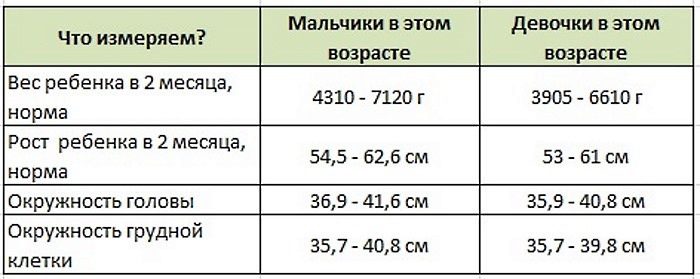 | Что измеряем? | Мальчики в этом возрасте | Девочки в этом возрасте |
|---|---|---|
| Вес ребенка в 2 месяца, норма | 4310 - 7120 г | 3905 - 6610 г |
| Рост  ребенка в 2 месяца, норма | 54,5 - 62,6 см | 53 - 61 см |
| Окружность головы | 36,9 - 41,6 см | 35,9 - 40,8 см |
| Окружность грудной клетки | 35,7 - 40,8 см | 35,7 - 39,8 см |